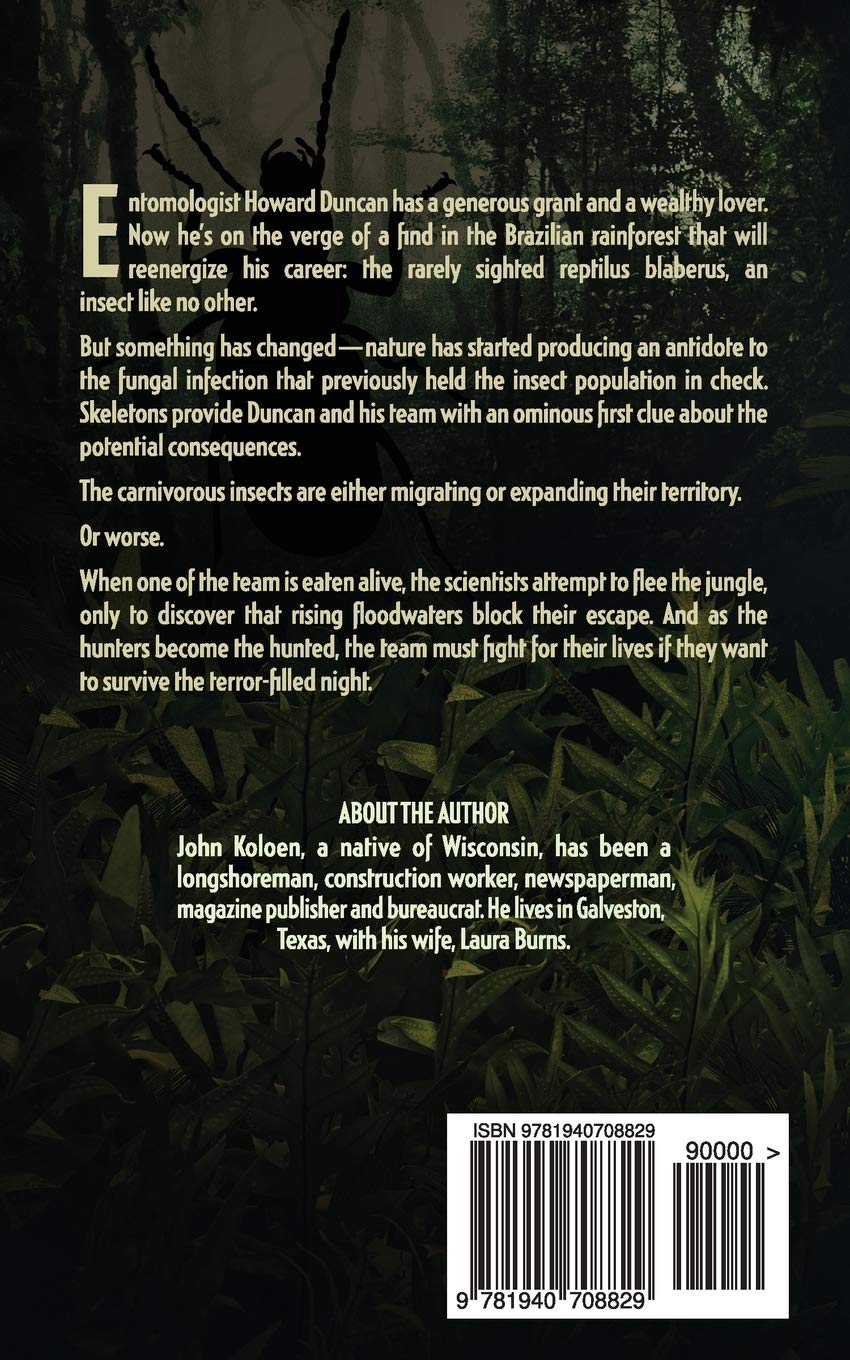 Entomologist Howard Duncan has a generous grant and a wealthy lover. Now he's on the verge of a find in the Brazilian rainforest that will reenergize his career: the rarely sighted reptilus blaberus, an insect like no other.

But something has changed—nature has started producing an antidote to the fungal infection that previously held the insect population in check. Skeletons provide Duncan and his team with an ominous first clue about the potential consequences.

The carnivorous insects are either migrating or expanding their territory.

Or worse.

When one of the team is eaten alive, the scientists attempt to flee the jungle, only to discover that rising floodwaters block their escape. And as the hunters become the hunted, the team must fight for their lives if they want to survive the terror-filled night.

ABOUT THE AUTHOR
John Koloen, a native of Wisconsin, has been a longshoreman, construction worker, newspaperman, magazine publisher and bureaucrat. He lives in Galveston, Texas, with his wife, Laura Burns.

ISBN 9781940708829

90000 >

9 781940 708829